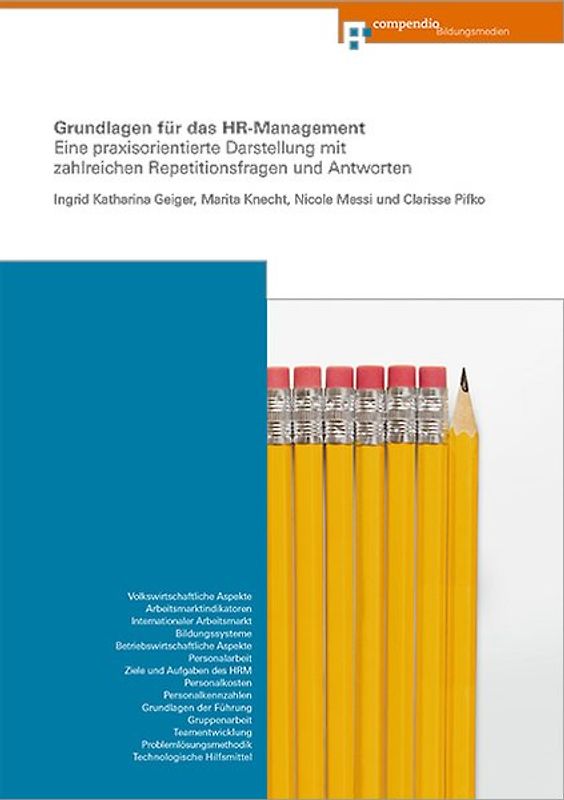 compendio Bildungsmedien

Grundlagen für das HR-Management
Eine praxisorientierte Darstellung mit zahlreichen Repetitionsfragen und Antworten

Ingrid Katharina Geiger, Marita Knecht, Nicole Messi und Clarisse Pifko

Volkswirtschaftliche Aspekte
Arbeitsmarktindikatoren
Internationaler Arbeitsmarkt
Bildungssysteme
Betriebswirtschaftliche Aspekte
Personalarbeit
Ziele und Aufgaben des HRM
Personalkosten
Personalkennzahlen
Grundlagen der Führung
Gruppenarbeit
Teamentwicklung
Problemlösungsmethodik
Technologische Hilfsmittel